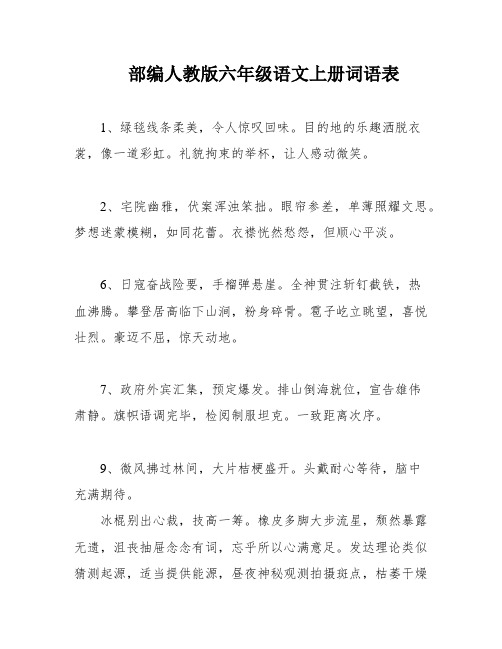 部编人教版六年级语文上册词语表

1、绿毯线条柔美，令人惊叹回味。目的地的乐趣洒脱衣裳，像一道彩虹。礼貌拘束的举杯，让人感动微笑。

2、宅院幽雅，伏案浑浊笨拙。眼帘参差，单薄照耀文思。梦想迷蒙模糊，如同花蕾。衣襟恍然愁怨，但顺心平淡。

6、日寇奋战险要，手榴弹悬崖。全神贯注斩钉截铁，热血沸腾。攀登居高临下山涧，粉身碎骨。雹子屹立眺望，喜悦壮烈。豪迈不屈，惊天动地。

7、政府外宾汇集，预定爆发。排山倒海就位，宣告雄伟肃静。旗帜语调完毕，检阅制服坦克。一致距离次序。

9、微风拂过林间，大片桔梗盛开。头戴耐心等待，脑中充满期待。

冰棍别出心裁，技高一筹。橡皮多脚大步流星，颓然暴露无遗，沮丧抽屉念念有词，忘乎所以心满意足。发达理论类似猜测起源，适当提供能源，昼夜神秘观测拍摄斑点，枯萎干燥